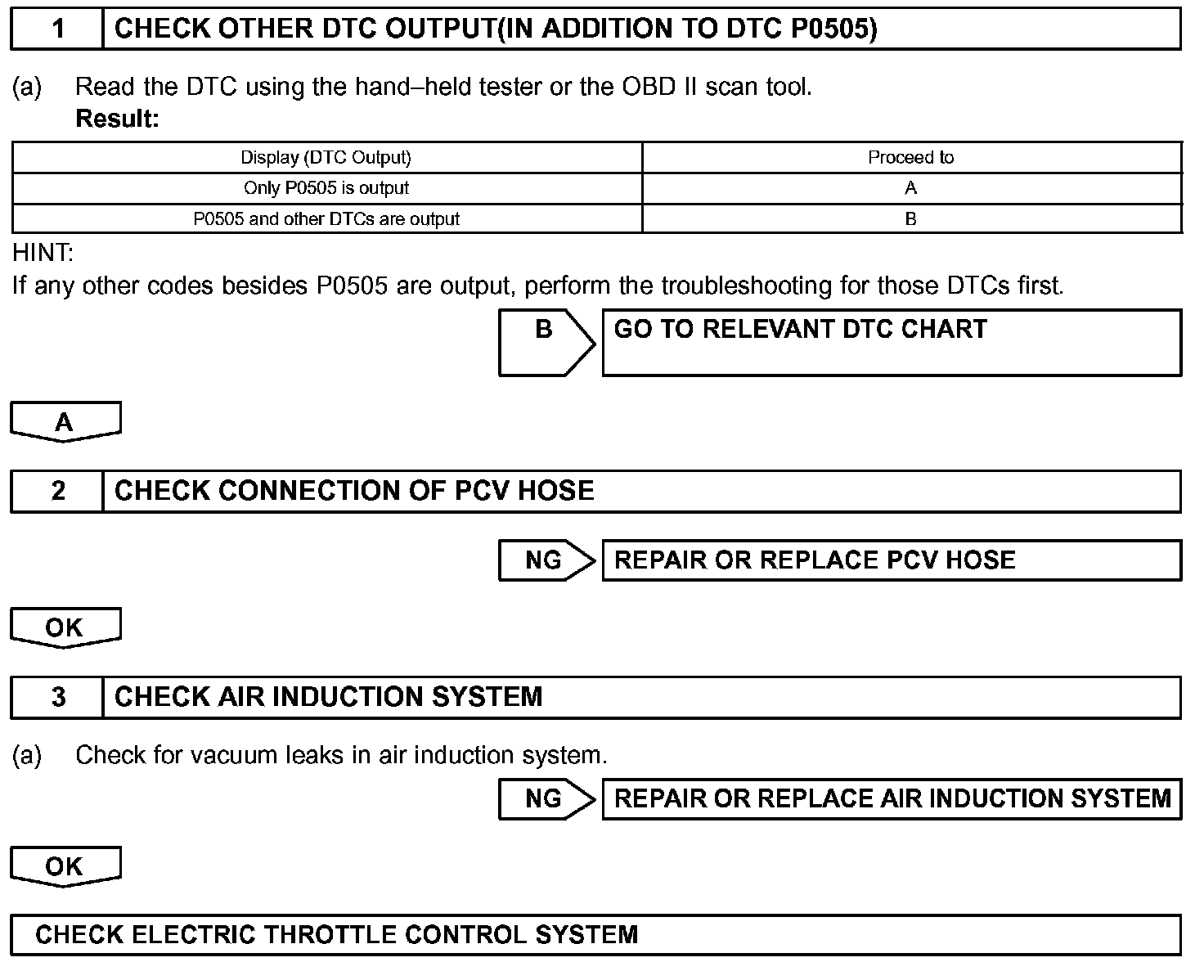 1 CHECK OTHER DTC OUTPUT(IN ADDITION TO DTC P0505)

(a) Read the DTC using the hand–held tester or the OBD II scan tool.
Result:

| Display (DTC Output) | Proceed to |
|---|---|
| Only P0505 is output | A |
| P0505 and other DTCs are output | B |

HINT:
If any other codes besides P0505 are output, perform the troubleshooting for those DTCs first.

B GO TO RELEVANT DTC CHART

A

2 CHECK CONNECTION OF PCV HOSE

NG REPAIR OR REPLACE PCV HOSE

OK

3 CHECK AIR INDUCTION SYSTEM

(a) Check for vacuum leaks in air induction system.

NG REPAIR OR REPLACE AIR INDUCTION SYSTEM

OK

CHECK ELECTRIC THROTTLE CONTROL SYSTEM